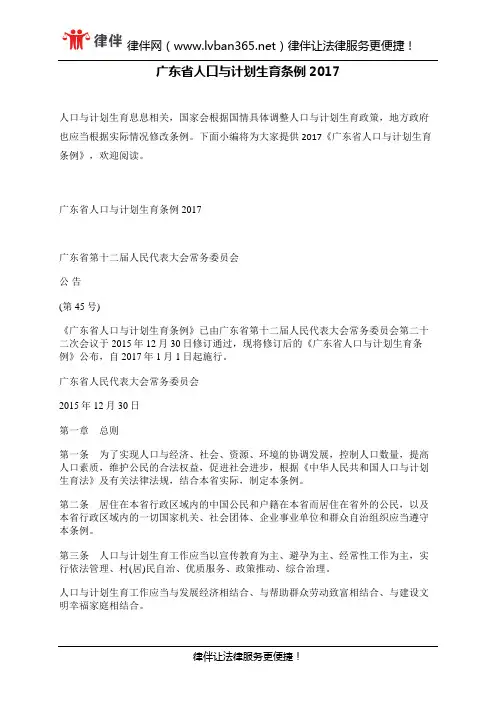 律伴 律伴网（www.lvban365.net）律伴让法律服务更便捷！

广东省人口与计划生育条例 2017

人口与计划生育息息相关，国家会根据国情具体调整人口与计划生育政策，地方政府也应当根据实际情况修改条例。下面小编将为大家提供 2017《广东省人口与计划生育条例》，欢迎阅读。

广东省人口与计划生育条例 2017

广东省第十二届人民代表大会常务委员会

公 告

(第 45 号)

《广东省人口与计划生育条例》已由广东省第十二届人民代表大会常务委员会第二十二次会议于 2015 年 12 月 30 日修订通过，现将修订后的《广东省人口与计划生育条例》公布，自 2017 年 1 月 1 日起施行。

广东省人民代表大会常务委员会

2015 年 12 月 30 日

第一章 总则

第一条 为了实现人口与经济、社会、资源、环境的协调发展，控制人口数量，提高人口素质，维护公民的合法权益，促进社会进步，根据《中华人民共和国人口与计划生育法》及有关法律法规，结合本省实际，制定本条例。

第二条 居住在本省行政区域内的中国公民和户籍在本省而居住在省外的公民，以及本省行政区域内的一切国家机关、社会团体、企业事业单位和群众自治组织应当遵守本条例。

第三条 人口与计划生育工作应当以宣传教育为主、避孕为主、经常性工作为主，实行依法管理、村(居)民自治、优质服务、政策推动、综合治理。

人口与计划生育工作应当与发展经济相结合、与帮助群众劳动致富相结合、与建设文明幸福家庭相结合。

律伴让法律服务更便捷！